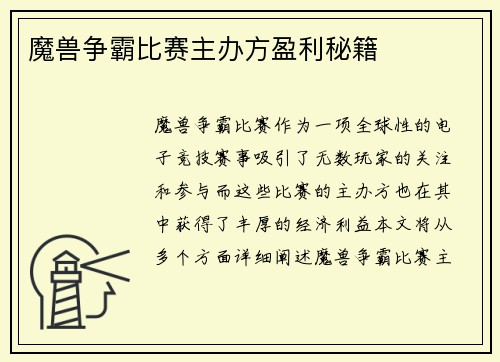 魔兽争霸比赛主办方盈利秘籍

魔兽争霸比赛作为一项全球性的电子竞技赛事吸引了无数玩家的关注和参与而这些比赛的主办方也在其中获得了丰厚的经济利益本文将从多个方面详细阐述魔兽争霸比赛主